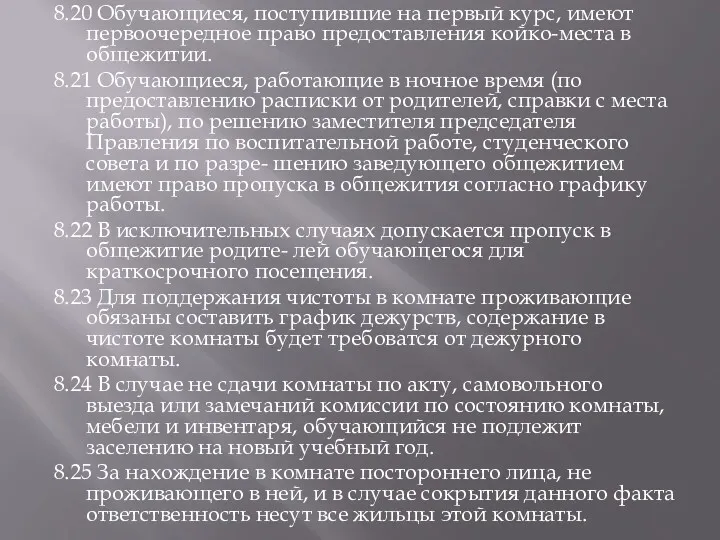 8.20 Обучающиеся, поступившие на первый курс, имеют первоочередное право предоставления койко-места в общежитии.

8.21 Обучающиеся, работающие в ночное время (по предоставлению расписки от родителей, справки с места работы), по решению заместителя председателя Правления по воспитательной работе, студенческого совета и по разре- шению заведующего общежитием имеют право пропуска в общежития согласно графику работы.

8.22 В исключительных случаях допускается пропуск в общежитие родите- лей обучающегося для краткосрочного посещения.

8.23 Для поддержания чистоты в комнате проживающие обязаны составить график дежурств, содержание в чистоте комнаты будет требоватся от дежурного комнаты.

8.24 В случае не сдачи комнаты по акту, самовольного выезда или замечаний комиссии по состоянию комнаты, мебели и инвентаря, обучающийся не подлежит заселению на новый учебный год.

8.25 За нахождение в комнате постороннего лица, не проживающего в ней, и в случае сокрытия данного факта ответственность несут все жильцы этой комнаты.